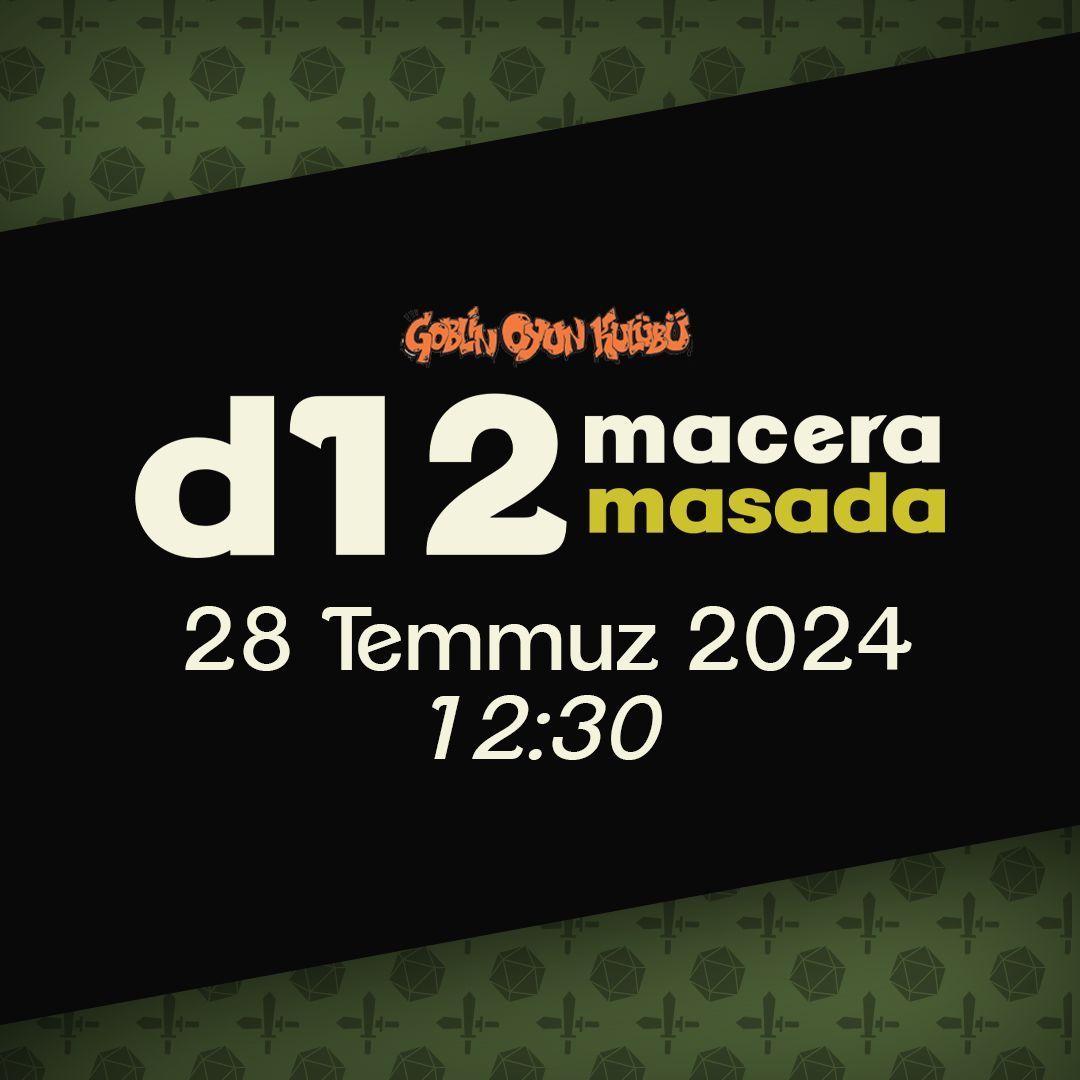 GOBLİN OYUN KULÜBÜ

d12 macera masada

28 Temmuz 2024
12:30